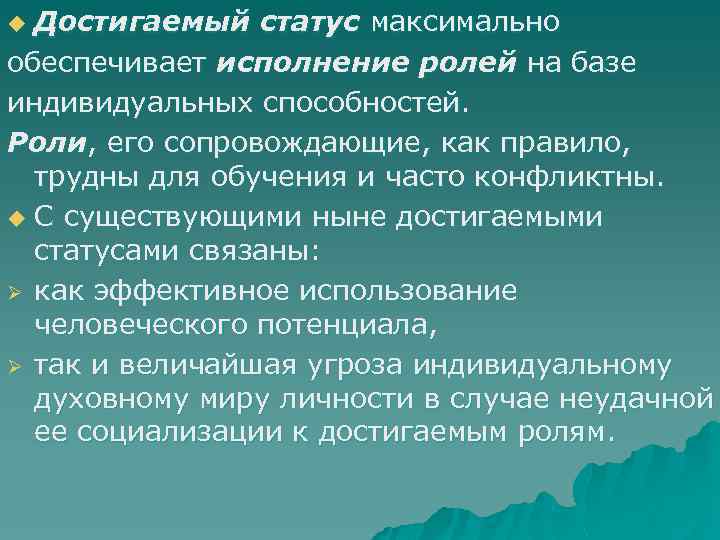 Достигаемый статус максимально обеспечивает исполнение ролей на базе индивидуальных способностей.

Роли, его сопровождающие, как правило, трудны для обучения и часто конфликтны.

С существующими ныне достигаемыми статусами связаны:

как эффективное использование человеческого потенциала,

так и величайшая угроза индивидуальному духовному миру личности в случае неудачной ее социализации к достигаемым ролям.